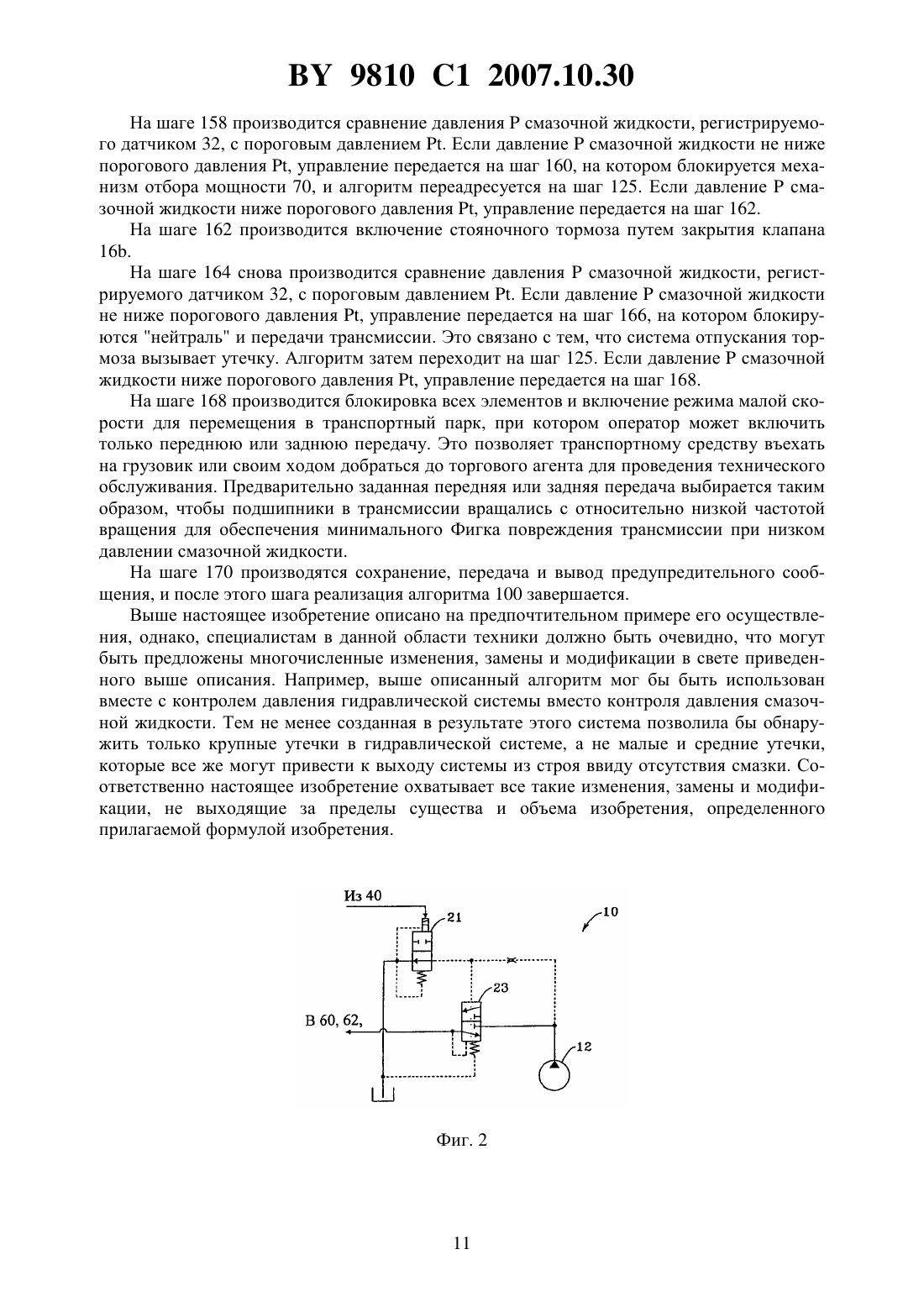 BY 9810 C1 2007.10.30

На шаге 158 производится сравнение давления P смазочной жидкости, регистрируемого датчиком 32, с пороговым давлением Pt. Если давление P смазочной жидкости не ниже порогового давления Pt, управление передается на шаг 160, на котором блокируется механизм отбора мощности 70, и алгоритм переадресуется на шаг 125. Если давление P смазочной жидкости ниже порогового давления Pt, управление передается на шаг 162.

На шаге 162 производится включение стояночного тормоза путем закрытия клапана 16b.

На шаге 164 снова производится сравнение давления P смазочной жидкости, регистрируемого датчиком 32, с пороговым давлением Pt. Если давление P смазочной жидкости не ниже порогового давления Pt, управление передается на шаг 166, на котором блокируются "нейтраль" и передачи трансмиссии. Это связано с тем, что система отпускания тормоза вызывает утечку. Алгоритм затем переходит на шаг 125. Если давление P смазочной жидкости ниже порогового давления Pt, управление передается на шаг 168.

На шаге 168 производится блокировка всех элементов и включение режима малой скорости для перемещения в транспортный парк, при котором оператор может включить только переднюю или заднюю передачу. Это позволяет транспортному средству въехать на грузовик или своим ходом добраться до торгового агента для проведения технического обслуживания. Предварительно заданная передняя или задняя передача выбирается таким образом, чтобы подшипники в трансмиссии вращались с относительно низкой частотой вращения для обеспечения минимального Фигка повреждения трансмиссии при низком давлении смазочной жидкости.

На шаге 170 производятся сохранение, передача и вывод предупредительного сообщения, и после этого шага реализация алгоритма 100 завершается.

Выше настоящее изобретение описано на предпочтительном примере его осуществления, однако, специалистам в данной области техники должно быть очевидно, что могут быть предложены многочисленные изменения, замены и модификации в свете приведенного выше описания. Например, выше описанный алгоритм мог бы быть использован вместе с контролем давления гидравлической системы вместо контроля давления смазочной жидкости. Тем не менее созданная в результате этого система позволила бы обнаружить только крупные утечки в гидравлической системе, а не малые и средние утечки, которые все же могут привести к выходу системы из строя ввиду отсутствия смазки. Соответственно настоящее изобретение охватывает все такие изменения, замены и модификации, не выходящие за пределы существа и объема изобретения, определенного прилагаемой формулой изобретения.

Из 40
21
10
23
В 60, 62,
12

Фиг. 2

11